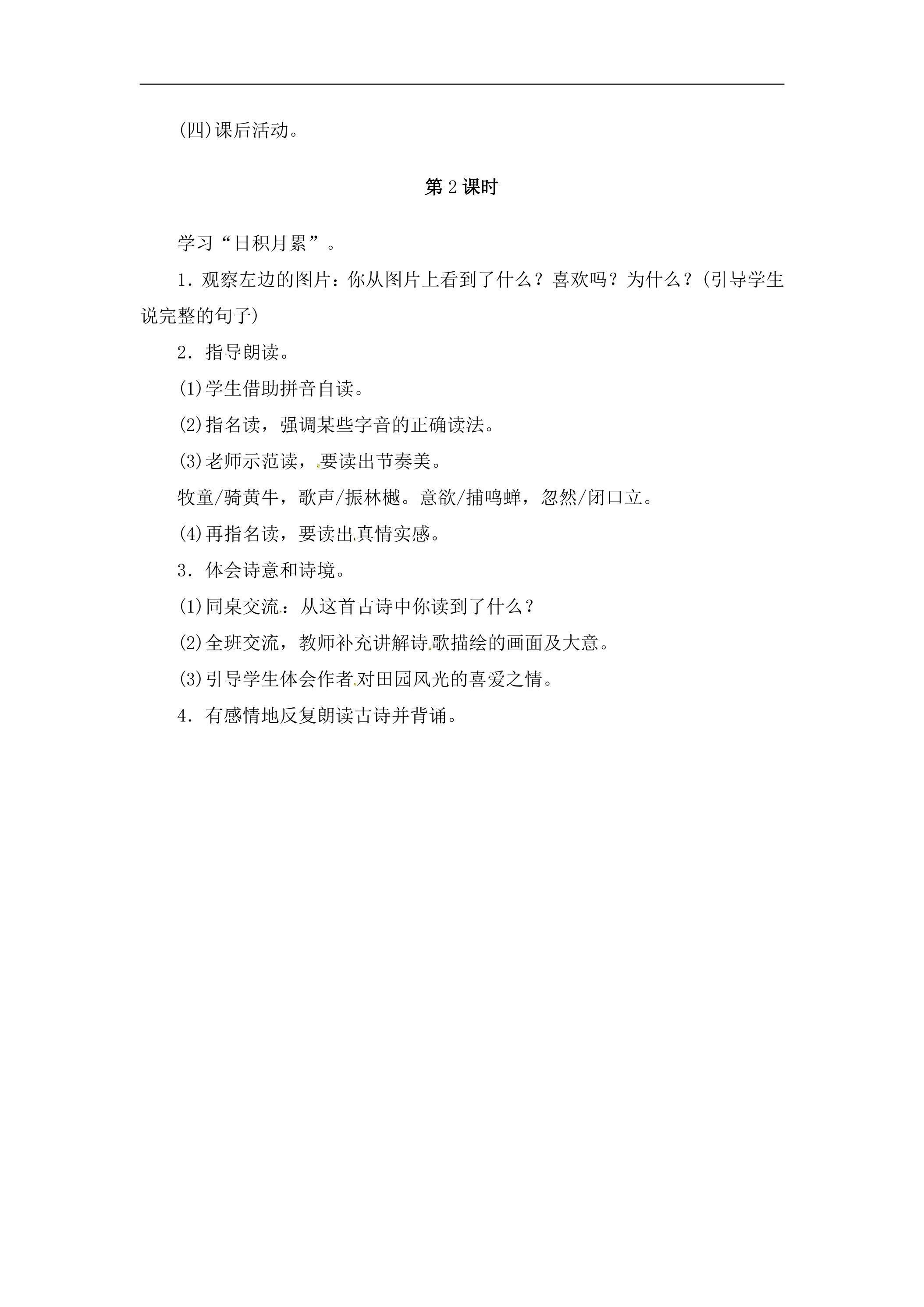 (四)课后活动。

第2课时

学习“日积月累”。

1.观察左边的图片：你从图片上看到了什么？喜欢吗？为什么？(引导学生说完整的句子)

2.指导朗读。

(1)学生借助拼音自读。

(2)指名读，强调某些字音的正确读法。

(3)老师示范读，要读出节奏美。

牧童/骑黄牛，歌声/振林樾。意欲/捕鸣蝉，忽然/闭口立。

(4)再指名读，要读出真情实感。

3.体会诗意和诗境。

(1)同桌交流：从这首古诗中你读到了什么？

(2)全班交流，教师补充讲解诗歌描绘的画面及大意。

(3)引导学生体会作者对田园风光的喜爱之情。

4.有感情地反复朗读古诗并背诵。